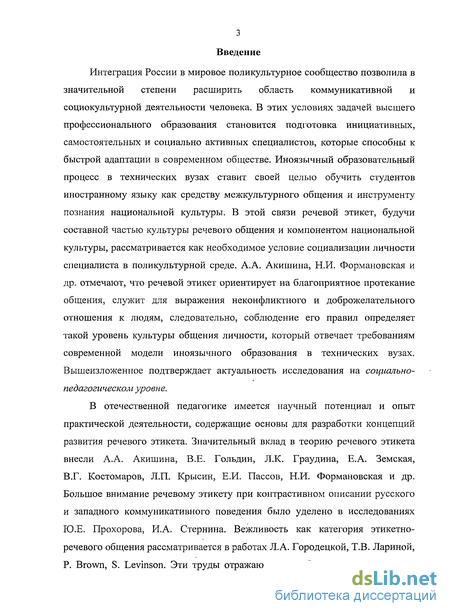 3

Введение

Интеграция России в мировое поликультурное сообщество позволила в значительной степени расширить область коммуникативной и социокультурной деятельности человека. В этих условиях задачей высшего профессионального образования становится подготовка инициативных, самостоятельных и социально активных специалистов, которые способны к быстрой адаптации в современном обществе. Иноязычный образовательный процесс в технических вузах ставит своей целью обучить студентов иностранному языку как средству межкультурного общения и инструменту познания национальной культуры. В этой связи речевой этикет, будучи составной частью культуры речевого общения и компонентом национальной культуры, рассматривается как необходимое условие социализации личности специалиста в поликультурной среде. А.А. Акишина, Н.И. Формановская и др. отмечают, что речевой этикет ориентирует на благоприятное протекание общения, служит для выражения неконфликтного и доброжелательного отношения к людям, следовательно, соблюдение его правил определяет такой уровень культуры общения личности, который отвечает требованиям современной модели иноязычного образования в технических вузах. Вышеизложенное подтверждает актуальность исследования на социально-педагогическом уровне.

В отечественной педагогике имеется научный потенциал и опыт практической деятельности, содержащие основы для разработки концепций развития речевого этикета. Значительный вклад в теорию речевого этикета внесли А.А. Акишина, В.Е. Гольдин, Л.К. Граудина, Е.А. Земская, В.Г. Костомаров, Л.П. Крысин, Е.И. Пассов, Н.И. Формановская и др. Большое внимание речевому этикету при контрастивном описании русского и западного коммуникативного поведения было уделено в исследованиях Ю.Е. Прохорова, И.А. Стернина. Вежливость как категория этикетно-речевого общения рассматривается в работах Л.А. Городецкой, Т.В. Лариной, P. Brown, S. Levinson. Эти труды отражаю

dsLib.net
библиотека диссертаций